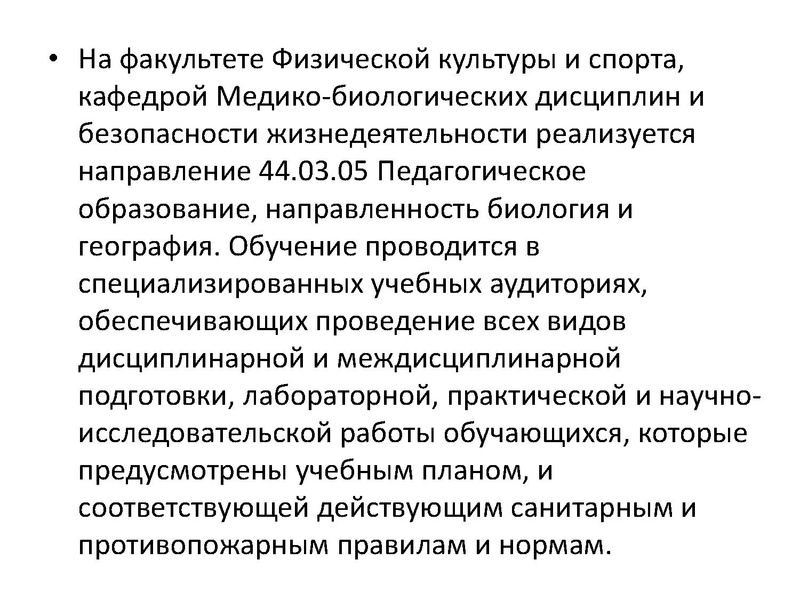 • На факультете Физической культуры и спорта, кафедрой Медико-биологических дисциплин и безопасности жизнедеятельности реализуется направление 44.03.05 Педагогическое образование, направленность биология и география. Обучение проводится в специализированных учебных аудиториях, обеспечивающих проведение всех видов дисциплинарной и междисциплинарной подготовки, лабораторной, практической и научно-исследовательской работы обучающихся, которые предусмотрены учебным планом, и соответствующей действующим санитарным и противопожарным правилам и нормам.